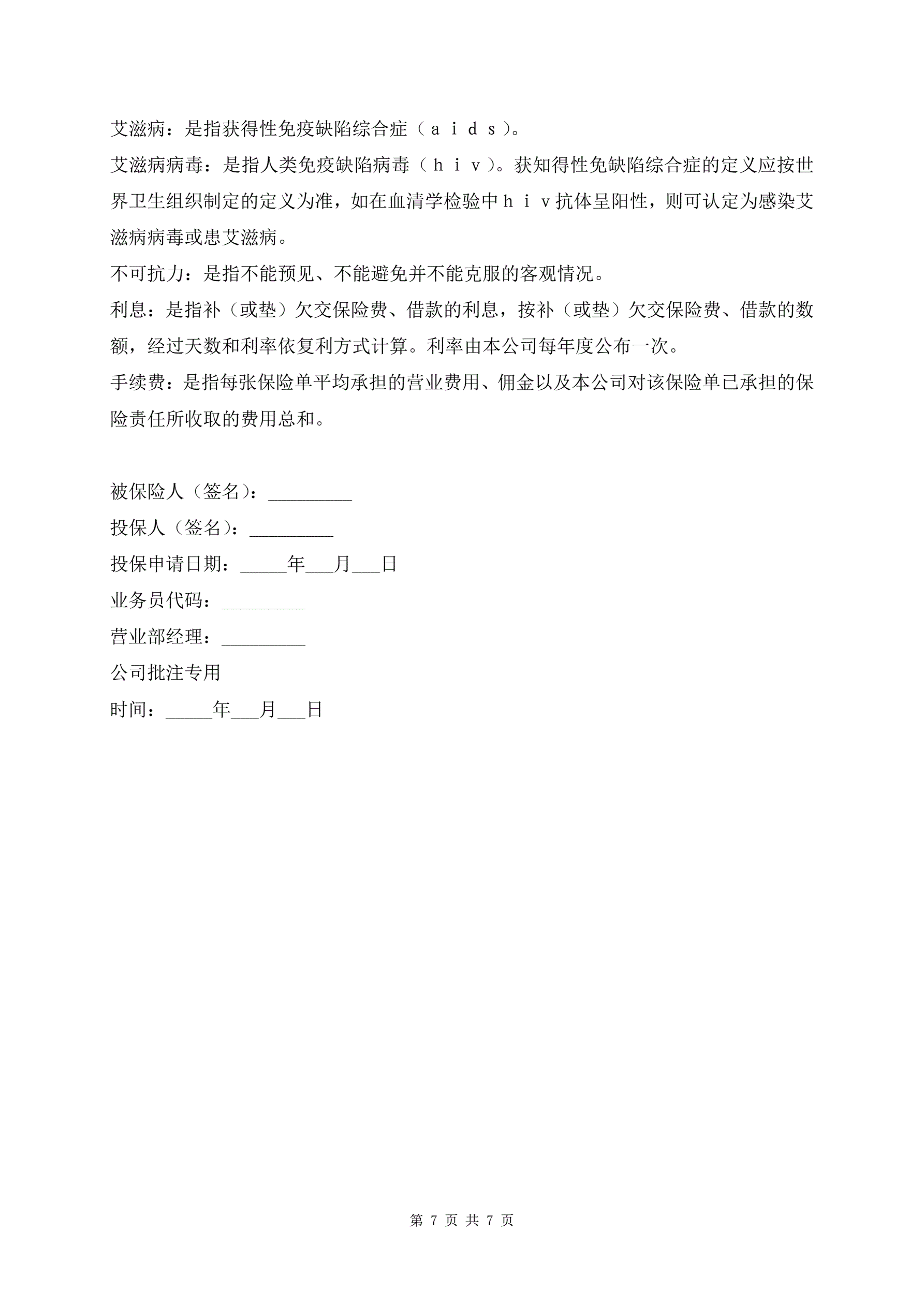 艾滋病：是指获得性免疫缺陷综合症（ａｉｄｓ）。

艾滋病病毒：是指人类免疫缺陷病毒（ｈｉｖ）。获知得性免缺陷综合症的定义应按世界卫生组织制定的定义为准，如在血清学检验中ｈｉｖ抗体呈阳性，则可认定为感染艾滋病病毒或患艾滋病。

不可抗力：是指不能预见、不能避免并不能克服的客观情况。

利息：是指补（或垫）欠交保险费、借款的利息，按补（或垫）欠交保险费、借款的数额，经过天数和利率依复利方式计算。利率由本公司每年度公布一次。

手续费：是指每张保险单平均承担的营业费用、佣金以及本公司对该保险单已承担的保险责任所收取的费用总和。

被保险人（签名）：_________

投保人（签名）：_________

投保申请日期：_____年___月___日

业务员代码：_________

营业部经理：_________

公司批注专用

时间：_____年___月___日

第 7 页 共 7 页